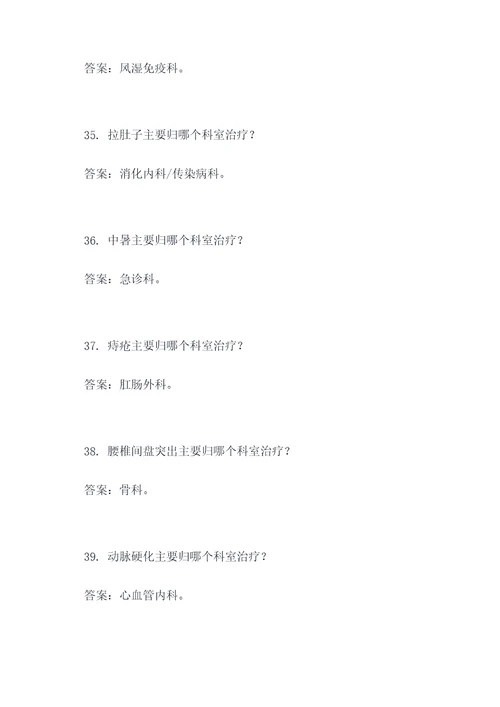 答案：风湿免疫科。

35. 拉肚子主要归哪个科室治疗？

答案：消化内科/传染病科。

36. 中暑主要归哪个科室治疗？

答案：急诊科。

37. 痔疮主要归哪个科室治疗？

答案：肛肠外科。

38. 腰椎间盘突出主要归哪个科室治疗？

答案：骨科。

39. 动脉硬化主要归哪个科室治疗？

答案：心血管内科。